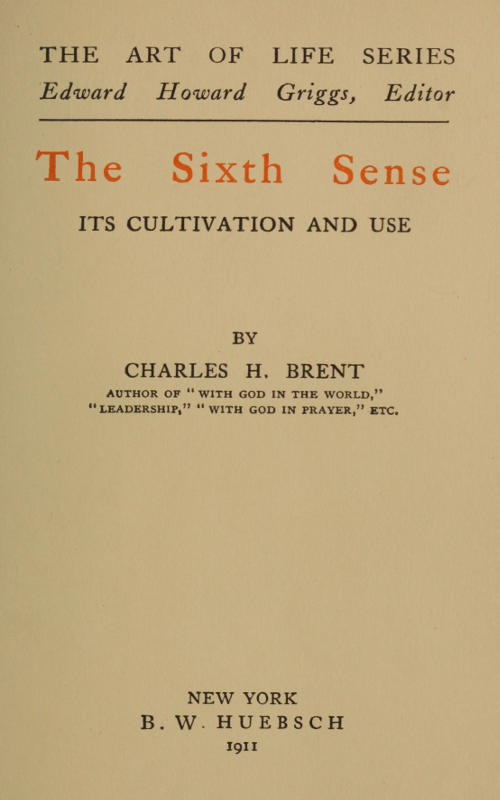 THE ART OF LIFE SERIES
Edward Howard Griggs, Editor

The Sixth Sense
ITS CULTIVATION AND USE

BY
CHARLES H. BRENT
AUTHOR OF "WITH GOD IN THE WORLD,"
"LEADERSHIP," "WITH GOD IN PRAYER," ETC.

NEW YORK
B. W. HUEBSCH
1911